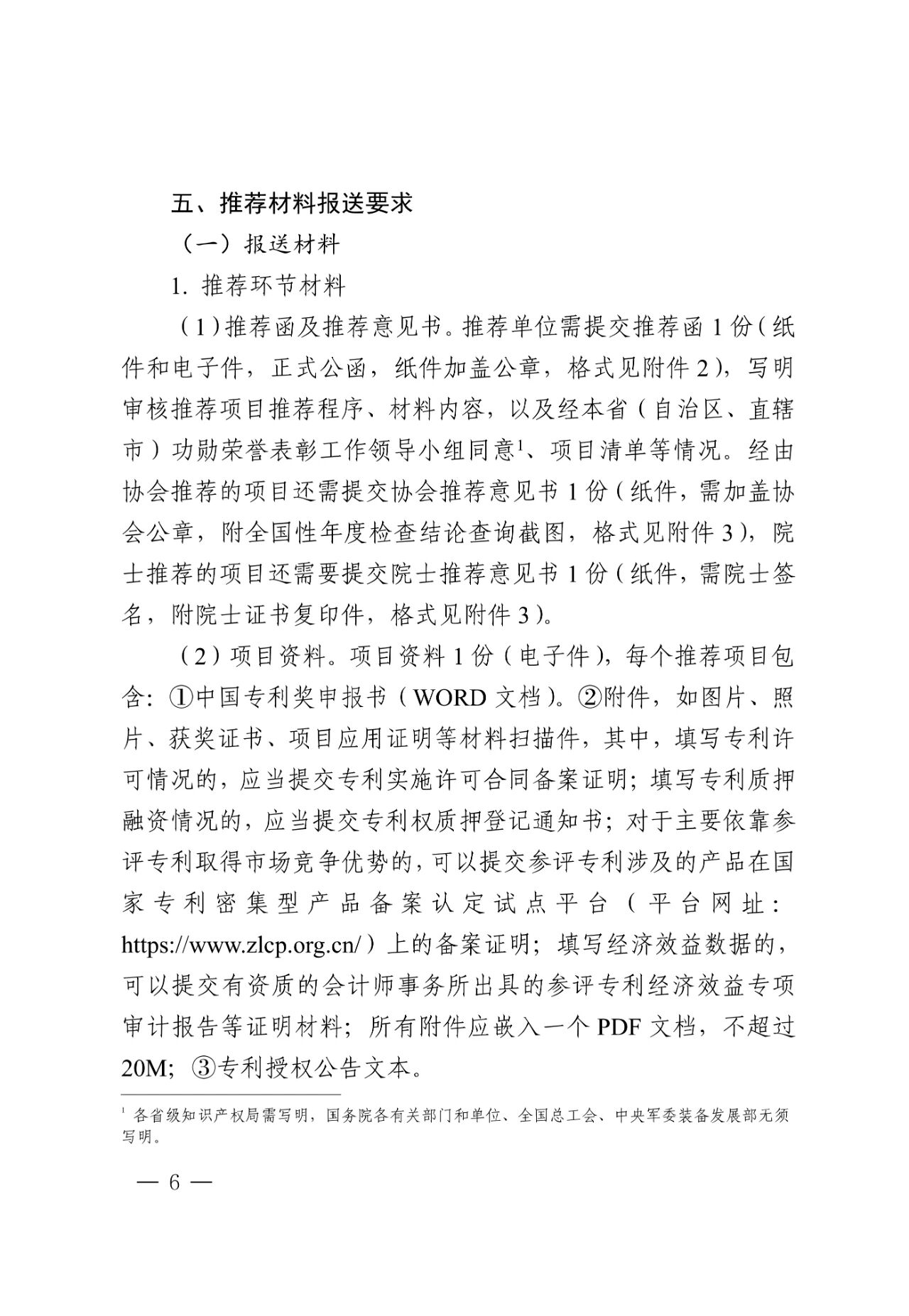 五、推荐材料报送要求

（一）报送材料

1. 推荐环节材料

（1）推荐函及推荐意见书。推荐单位需提交推荐函 1 份（纸件和电子件，正式公函，纸件加盖公章，格式见附件 2），写明审核推荐项目推荐程序、材料内容，以及经本省（自治区、直辖市）功勋荣誉表彰工作领导小组同意$^1$、项目清单等情况。经由协会推荐的项目还需提交协会推荐意见书 1 份（纸件，需加盖协会公章，附全国性年度检查结论查询截图，格式见附件 3），院士推荐的项目还需要提交院士推荐意见书 1 份（纸件，需院士签名，附院士证书复印件，格式见附件 3）。

（2）项目资料。项目资料 1 份（电子件），每个推荐项目包含：①中国专利奖申报书（WORD 文档）。②附件，如图片、照片、获奖证书、项目应用证明等材料扫描件，其中，填写专利许可情况的，应当提交专利实施许可合同备案证明；填写专利质押融资情况的，应当提交专利权质押登记通知书；对于主要依靠参评专利取得市场竞争优势的，可以提交参评专利涉及的产品在国家专利密集型产品备案认定试点平台（平台网址：https://www.zlcp.org.cn/）上的备案证明；填写经济效益数据的，可以提交有资质的会计师事务所出具的参评专利经济效益专项审计报告等证明材料；所有附件应嵌入一个 PDF 文档，不超过 20M；③专利授权公告文本。

$^1$ 各省级知识产权局需写明，国务院各有关部门和单位、全国总工会、中央军委装备发展部无须写明。

— 6 —